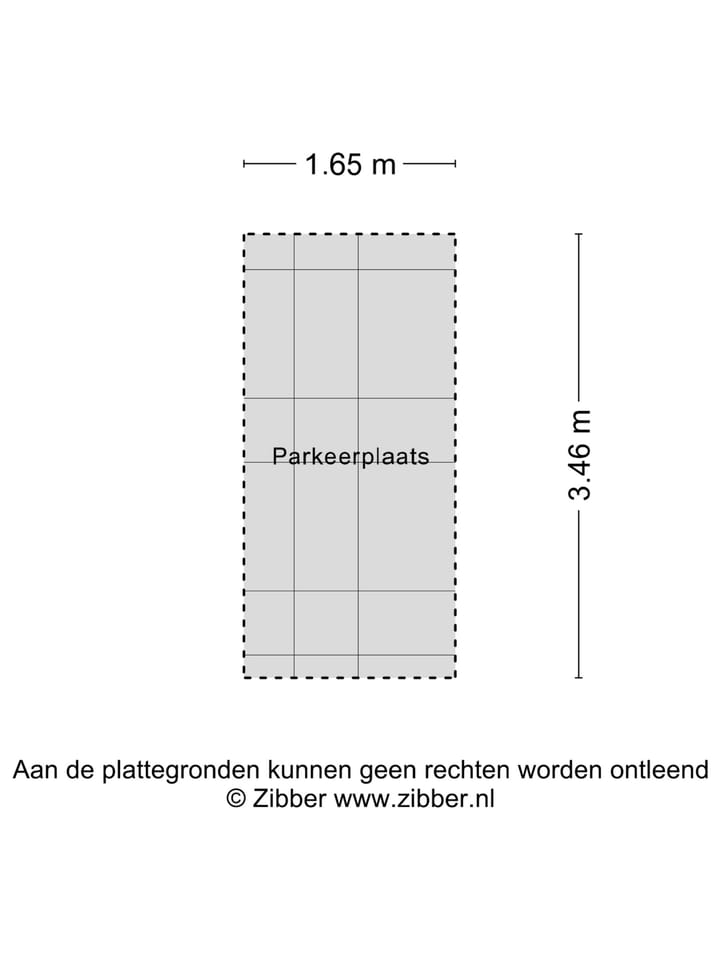 1.65 m

Parkeerplaats

3.46 m

Aan de plattegronden kunnen geen rechten worden ontleend
© Zibber www.zibber.nl